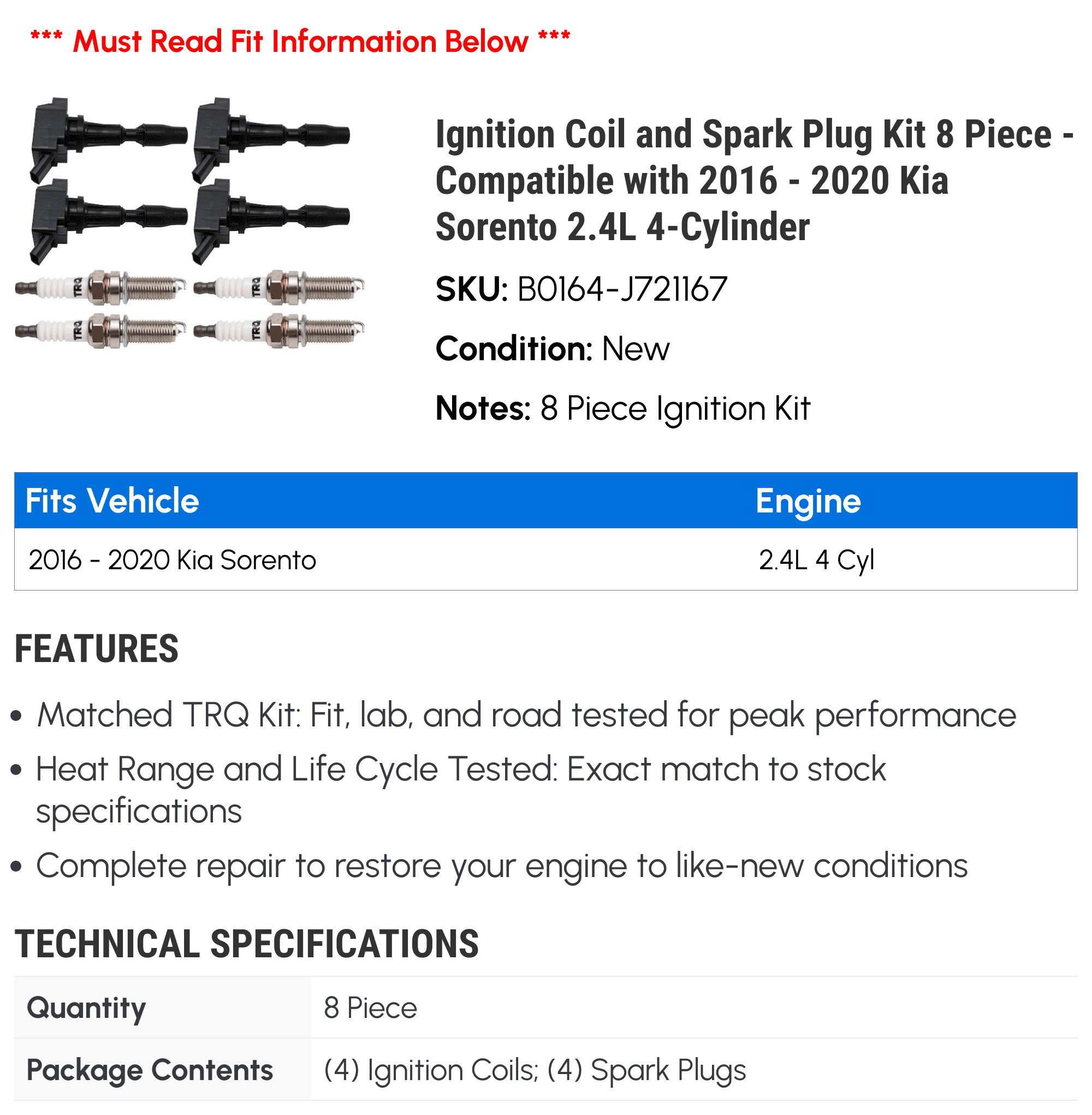 *** Must Read Fit Information Below ***

TRQ TRQ TRQ TRQ

Ignition Coil and Spark Plug Kit 8 Piece - Compatible with 2016 - 2020 Kia Sorento 2.4L 4-Cylinder

SKU: B0164-J721167

Condition: New

Notes: 8 Piece Ignition Kit

| Fits Vehicle | Engine |
|---|---|
| 2016 - 2020 Kia Sorento | 2.4L 4 Cyl |

FEATURES

• Matched TRQ Kit: Fit, lab, and road tested for peak performance
• Heat Range and Life Cycle Tested: Exact match to stock specifications
• Complete repair to restore your engine to like-new conditions

TECHNICAL SPECIFICATIONS

| Quantity | 8 Piece |
|---|---|
| Package Contents | (4) Ignition Coils; (4) Spark Plugs |